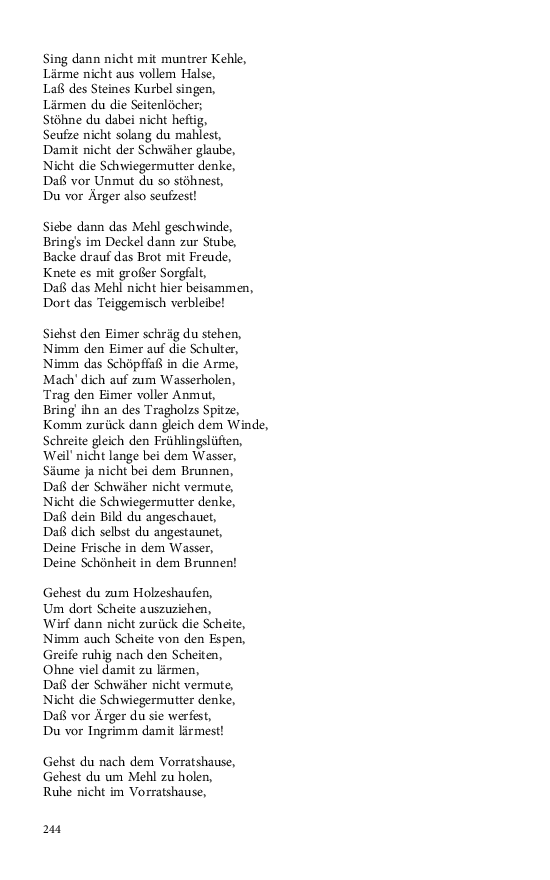 Sing dann nicht mit muntrer Kehle,
Lärme nicht aus vollem Halse,
Laß des Steines Kurbel singen,
Lärmen du die Seitenlöcher;
Stöhne du dabei nicht heftig,
Seufze nicht solang du mahlest,
Damit nicht der Schwäher glaube,
Nicht die Schwiegermutter denke,
Daß vor Unmut du so stöhnest,
Du vor Ärger also seufzest!

Siebe dann das Mehl geschwinde,
Bring's im Deckel dann zur Stube,
Backe drauf das Brot mit Freude,
Knete es mit großer Sorgfalt,
Daß das Mehl nicht hier beisammen,
Dort das Teiggemisch verbleibe!

Siehst den Eimer schräg du stehen,
Nimm den Eimer auf die Schulter,
Nimm das Schöpffaß in die Arme,
Mach' dich auf zum Wasserholen,
Trag den Eimer voller Anmut,
Bring' ihn an des Tragholzs Spitze,
Komm zurück dann gleich dem Winde,
Schreite gleich den Frühlingslüften,
Weil' nicht lange bei dem Wasser,
Säume ja nicht bei dem Brunnen,
Daß der Schwäher nicht vermute,
Nicht die Schwiegermutter denke,
Daß dein Bild du angeschauet,
Daß dich selbst du angestaunet,
Deine Frische in dem Wasser,
Deine Schönheit in dem Brunnen!

Gehest du zum Holzeshaufen,
Um dort Scheite auszuziehen,
Wirf dann nicht zurück die Scheite,
Nimm auch Scheite von den Espen,
Greife ruhig nach den Scheiten,
Ohne viel damit zu lärmen,
Daß der Schwäher nicht vermute,
Nicht die Schwiegermutter denke,
Daß vor Ärger du sie werfest,
Du vor Ingrimm damit lärmest!

Gehst du nach dem Vorratshause,
Gehest du um Mehl zu holen,
Ruhe nicht im Vorratshause,

244